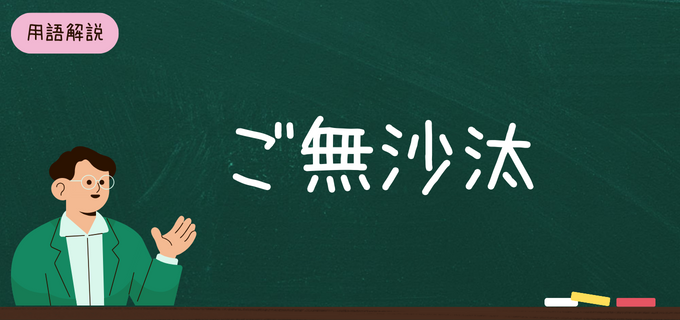 用語解説

ご無沙汰